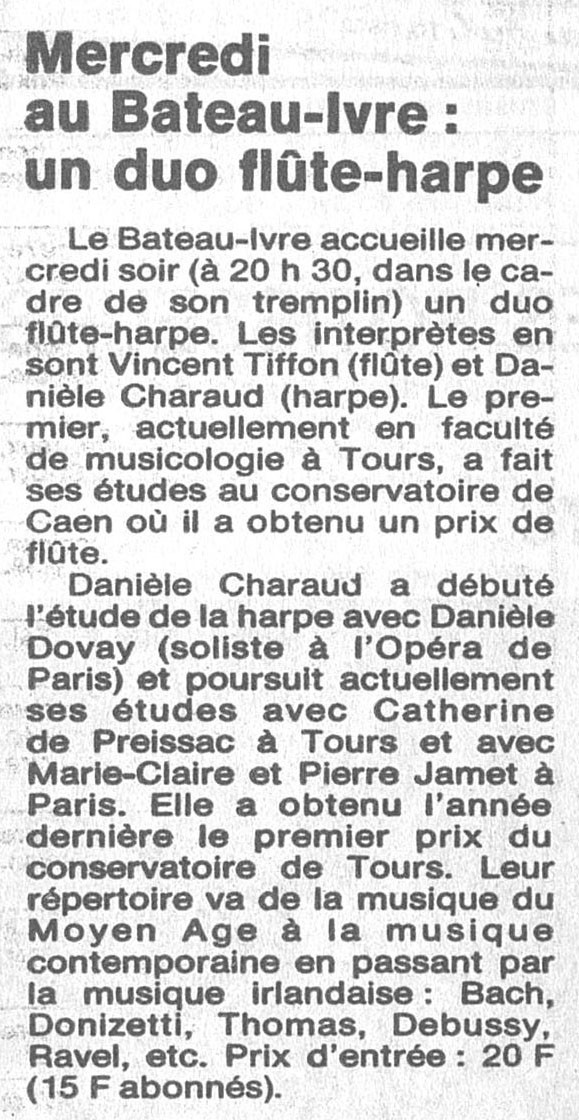 Mercredi
au Bateau-Ivre :
un duo flûte-harpe

Le Bateau-Ivre accueille mercredi soir (à 20 h 30, dans le cadre de son tremplin) un duo flûte-harpe. Les interprètes en sont Vincent Tiffon (flûte) et Danièle Charaud (harpe). Le premier, actuellement en faculté de musicologie à Tours, a fait ses études au conservatoire de Caen où il a obtenu un prix de flûte.

Danièle Charaud a débuté l'étude de la harpe avec Danièle Dovay (soliste à l'Opéra de Paris) et poursuit actuellement ses études avec Catherine de Preissac à Tours et avec Marie-Claire et Pierre Jamet à Paris. Elle a obtenu l'année dernière le premier prix du conservatoire de Tours. Leur répertoire va de la musique du Moyen Age à la musique contemporaine en passant par la musique irlandaise : Bach, Donizetti, Thomas, Debussy, Ravel, etc. Prix d'entrée : 20 F (15 F abonnés).